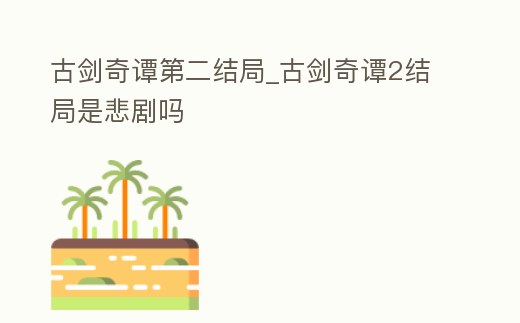 古剑奇谭第二结局_古剑奇谭2结局是悲剧吗